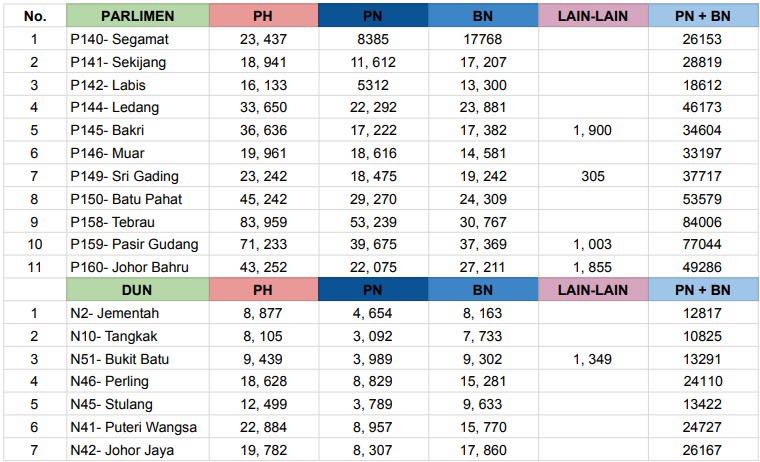 | No. | PARLIMEN | PH | PN | BN | LAIN-LAIN | PN + BN |
|---|---|---|---|---|---|---|
| 1 | P140- Segamat | 23, 437 | 8385 | 17768 | | 26153 |
| 2 | P141- Sekijang | 18, 941 | 11, 612 | 17, 207 | | 28819 |
| 3 | P142- Labis | 16, 133 | 5312 | 13, 300 | | 18612 |
| 4 | P144- Ledang | 33, 650 | 22, 292 | 23, 881 | | 46173 |
| 5 | P145- Bakri | 36, 636 | 17, 222 | 17, 382 | 1, 900 | 34604 |
| 6 | P146- Muar | 19, 961 | 18, 616 | 14, 581 | | 33197 |
| 7 | P149- Sri Gading | 23, 242 | 18, 475 | 19, 242 | 305 | 37717 |
| 8 | P150- Batu Pahat | 45, 242 | 29, 270 | 24, 309 | | 53579 |
| 9 | P158- Tebrau | 83, 959 | 53, 239 | 30, 767 | | 84006 |
| 10 | P159- Pasir Gudang | 71, 233 | 39, 675 | 37, 369 | 1, 003 | 77044 |
| 11 | P160- Johor Bahru | 43, 252 | 22, 075 | 27, 211 | 1, 855 | 49286 |
| | DUN | PH | PN | BN | LAIN-LAIN | PN + BN |
| 1 | N2- Jementah | 8, 877 | 4, 654 | 8, 163 | | 12817 |
| 2 | N10- Tangkak | 8, 105 | 3, 092 | 7, 733 | | 10825 |
| 3 | N51- Bukit Batu | 9, 439 | 3, 989 | 9, 302 | 1, 349 | 13291 |
| 4 | N46- Perling | 18, 628 | 8, 829 | 15, 281 | | 24110 |
| 5 | N45- Stulang | 12, 499 | 3, 789 | 9, 633 | | 13422 |
| 6 | N41- Puteri Wangsa | 22, 884 | 8, 957 | 15, 770 | | 24727 |
| 7 | N42- Johor Jaya | 19, 782 | 8, 307 | 17, 860 | | 26167 |